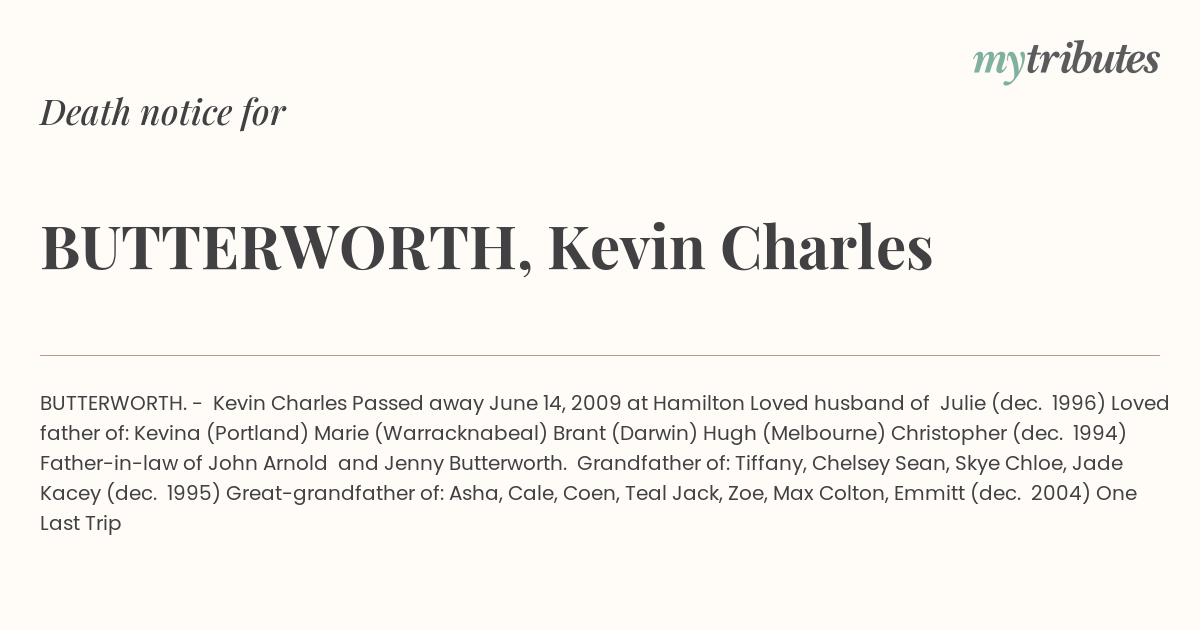 mytributes

Death notice for

BUTTERWORTH, Kevin Charles

BUTTERWORTH. - Kevin Charles Passed away June 14, 2009 at Hamilton Loved husband of Julie (dec. 1996) Loved father of: Kevina (Portland) Marie (Warracknabeal) Brant (Darwin) Hugh (Melbourne) Christopher (dec. 1994) Father-in-law of John Arnold and Jenny Butterworth. Grandfather of: Tiffany, Chelsey Sean, Skye Chloe, Jade Kacey (dec. 1995) Great-grandfather of: Asha, Cale, Coen, Teal Jack, Zoe, Max Colton, Emmitt (dec. 2004) One Last Trip